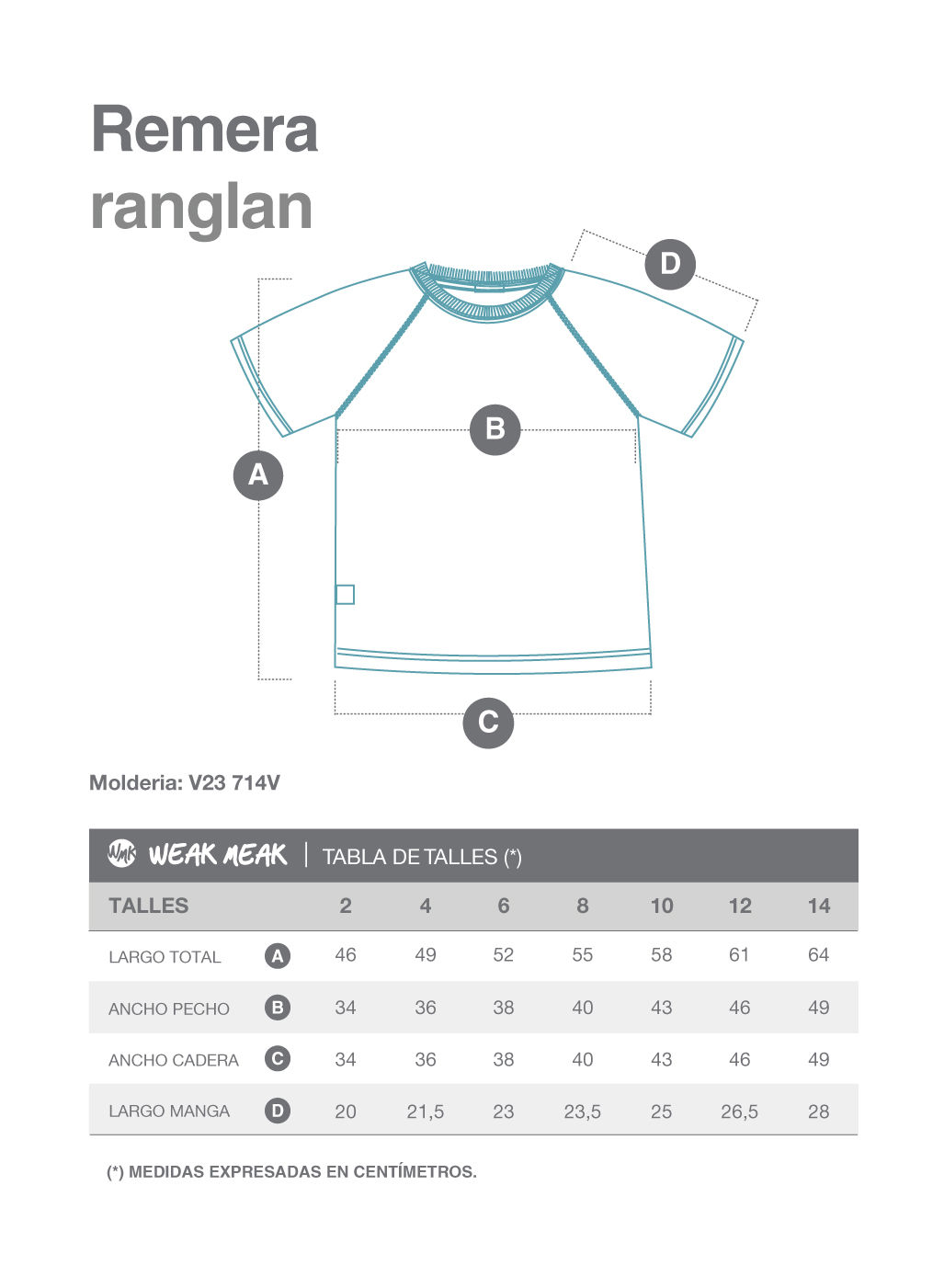 Remera
ranglan

D

B

A

C

Molderia: V23 714V

WMK WEAK MEAK | TABLA DE TALLES (*)

| TALLES | | 2 | 4 | 6 | 8 | 10 | 12 | 14 |
|---|---|---|---|---|---|---|---|---|
| LARGO TOTAL | A | 46 | 49 | 52 | 55 | 58 | 61 | 64 |
| ANCHO PECHO | B | 34 | 36 | 38 | 40 | 43 | 46 | 49 |
| ANCHO CADERA | C | 34 | 36 | 38 | 40 | 43 | 46 | 49 |
| LARGO MANGA | D | 20 | 21,5 | 23 | 23,5 | 25 | 26,5 | 28 |

(*) MEDIDAS EXPRESADAS EN CENTÍMETROS.